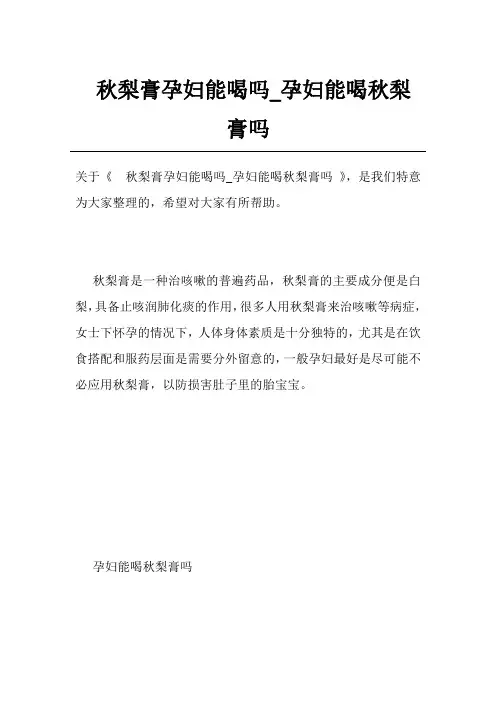 秋梨膏孕妇能喝吗_孕妇能喝秋梨膏吗

关于《 秋梨膏孕妇能喝吗_孕妇能喝秋梨膏吗 》，是我们特意为大家整理的，希望对大家有所帮助。

秋梨膏是一种治咳嗽的普遍药品，秋梨膏的主要成分便是白梨，具备止咳润肺化痰的作用，很多人用秋梨膏来治咳嗽等病症，女士下怀孕的情况下，人体身体素质是十分独特的，尤其是在饮食搭配和服药层面是需要分外留意的，一般孕妇最好是尽可能不必应用秋梨膏，以防损害肚子里的胎宝宝。

孕妇能喝秋梨膏吗